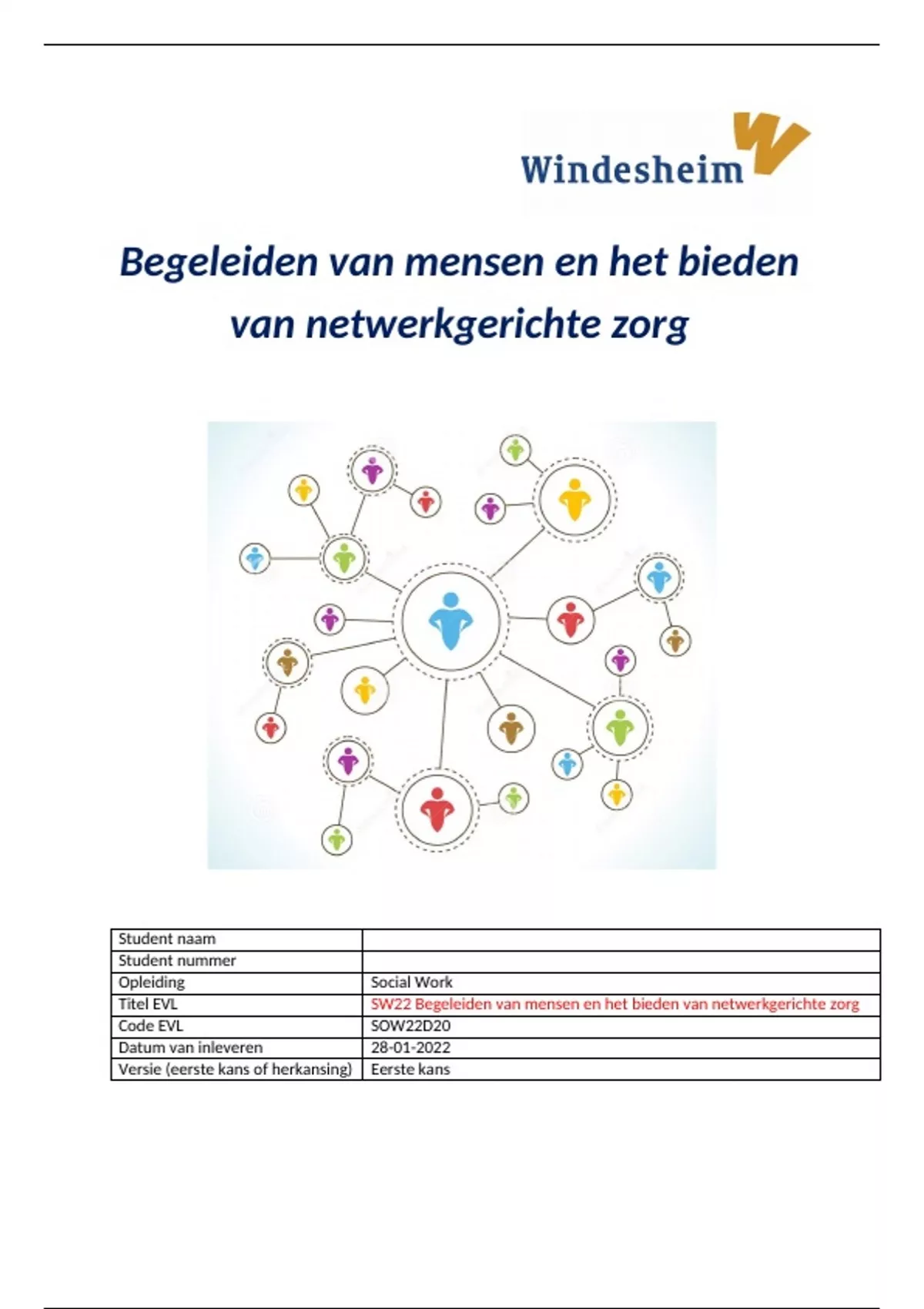 Windesheim

Begeleiden van mensen en het bieden van netwerkgerichte zorg

| Student naam | |
|---|---|
| Student nummer | |
| Opleiding | Social Work |
| Titel EVL | SW22 Begeleiden van mensen en het bieden van netwerkgerichte zorg |
| Code EVL | SOW22D20 |
| Datum van inleveren | 28-01-2022 |
| Versie (eerste kans of herkansing) | Eerste kans |